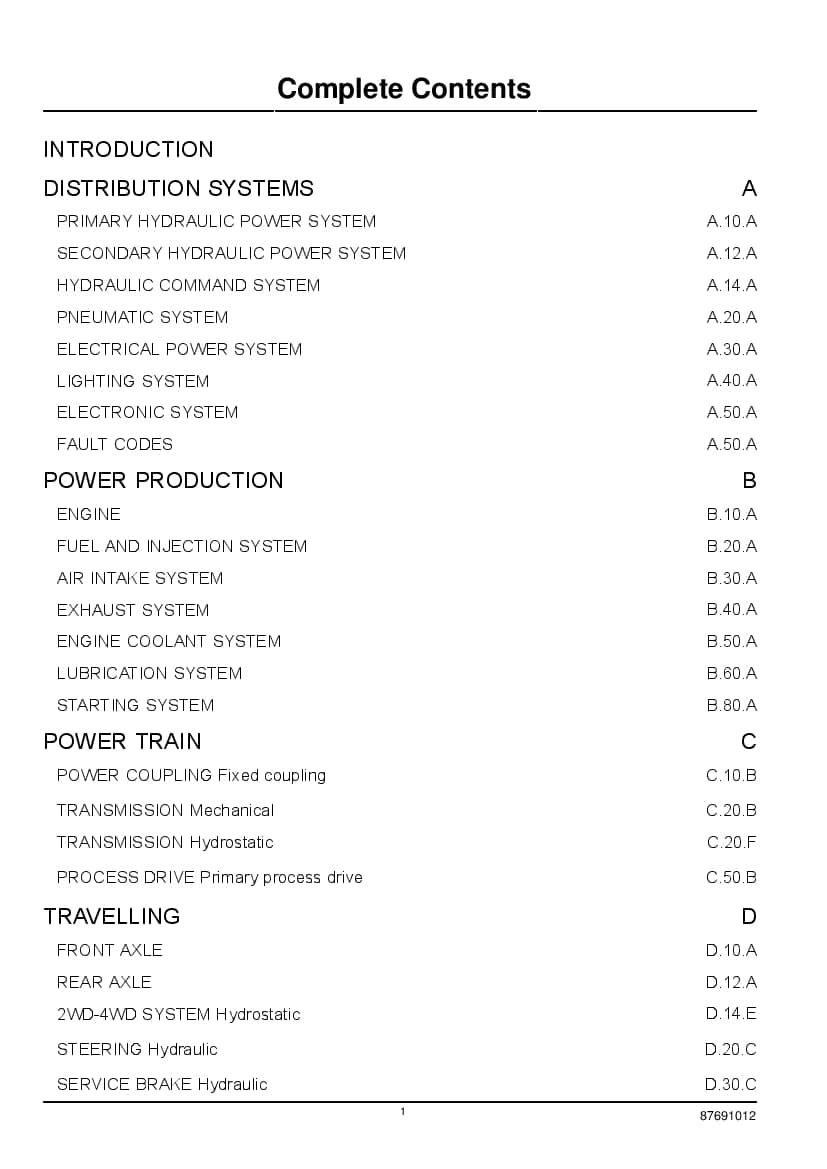 Complete Contents

INTRODUCTION

DISTRIBUTION SYSTEMS A

PRIMARY HYDRAULIC POWER SYSTEM A.10.A

SECONDARY HYDRAULIC POWER SYSTEM A.12.A

HYDRAULIC COMMAND SYSTEM A.14.A

PNEUMATIC SYSTEM A.20.A

ELECTRICAL POWER SYSTEM A.30.A

LIGHTING SYSTEM A.40.A

ELECTRONIC SYSTEM A.50.A

FAULT CODES A.50.A

POWER PRODUCTION B

ENGINE B.10.A

FUEL AND INJECTION SYSTEM B.20.A

AIR INTAKE SYSTEM B.30.A

EXHAUST SYSTEM B.40.A

ENGINE COOLANT SYSTEM B.50.A

LUBRICATION SYSTEM B.60.A

STARTING SYSTEM B.80.A

POWER TRAIN C

POWER COUPLING Fixed coupling C.10.B

TRANSMISSION Mechanical C.20.B

TRANSMISSION Hydrostatic C.20.F

PROCESS DRIVE Primary process drive C.50.B

TRAVELLING D

FRONT AXLE D.10.A

REAR AXLE D.12.A

2WD-4WD SYSTEM Hydrostatic D.14.E

STEERING Hydraulic D.20.C

SERVICE BRAKE Hydraulic D.30.C

1

87691012